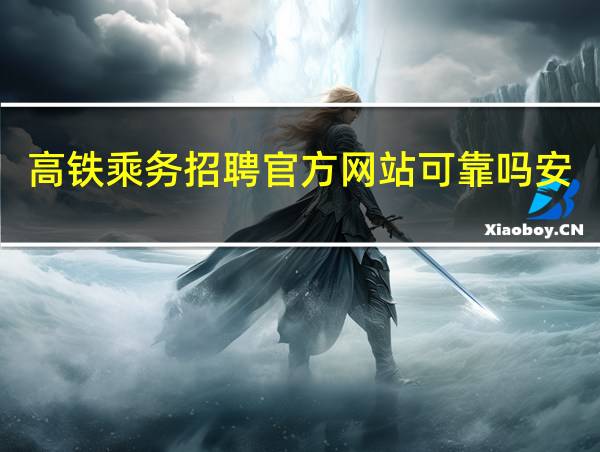 高铁乘务招聘官方网站可靠吗安

Xiaoboy.CN